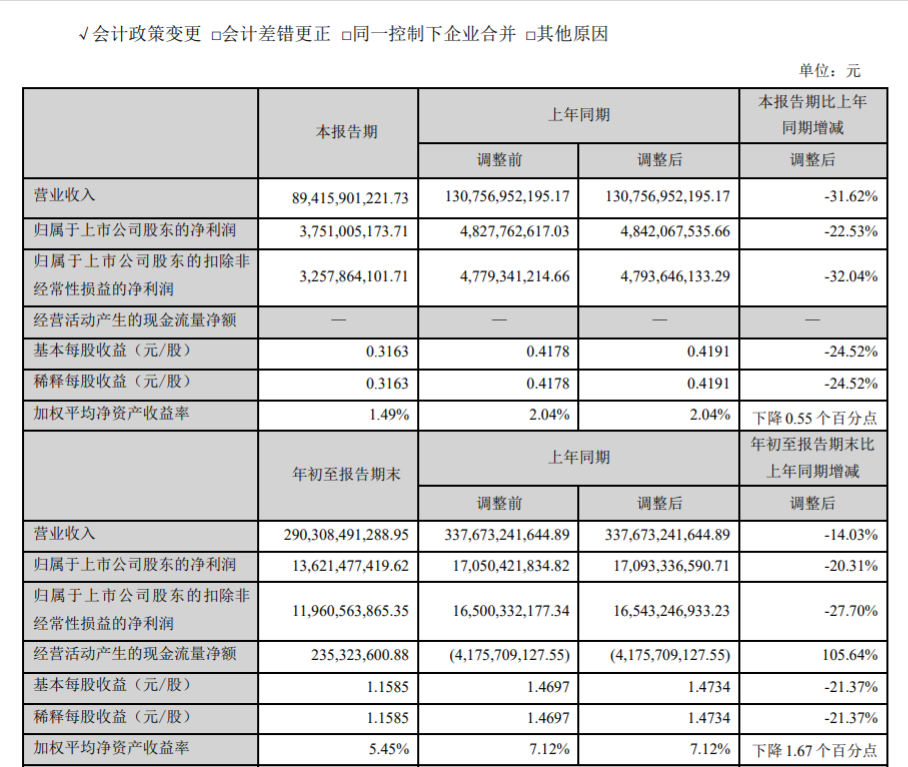 √会计政策变更 □会计差错更正 □同一控制下企业合并 □其他原因

单位：元

| | 本报告期 | 上年同期 | | 本报告期比上年同期增减 |
|---|---|---|---|---|
| | | 调整前 | 调整后 | 调整后 |
| 营业收入 | 89,415,901,221.73 | 130,756,952,195.17 | 130,756,952,195.17 | -31.62% |
| 归属于上市公司股东的净利润 | 3,751,005,173.71 | 4,827,762,617.03 | 4,842,067,535.66 | -22.53% |
| 归属于上市公司股东的扣除非经常性损益的净利润 | 3,257,864,101.71 | 4,779,341,214.66 | 4,793,646,133.29 | -32.04% |
| 经营活动产生的现金流量净额 | — | — | — | — |
| 基本每股收益（元/股） | 0.3163 | 0.4178 | 0.4191 | -24.52% |
| 稀释每股收益（元/股） | 0.3163 | 0.4178 | 0.4191 | -24.52% |
| 加权平均净资产收益率 | 1.49% | 2.04% | 2.04% | 下降 0.55 个百分点 |
| | 年初至报告期末 | 上年同期 | | 年初至报告期末比上年同期增减 |
| | | 调整前 | 调整后 | 调整后 |
| 营业收入 | 290,308,491,288.95 | 337,673,241,644.89 | 337,673,241,644.89 | -14.03% |
| 归属于上市公司股东的净利润 | 13,621,477,419.62 | 17,050,421,834.82 | 17,093,336,590.71 | -20.31% |
| 归属于上市公司股东的扣除非经常性损益的净利润 | 11,960,563,865.35 | 16,500,332,177.34 | 16,543,246,933.23 | -27.70% |
| 经营活动产生的现金流量净额 | 235,323,600.88 | (4,175,709,127.55) | (4,175,709,127.55) | 105.64% |
| 基本每股收益（元/股） | 1.1585 | 1.4697 | 1.4734 | -21.37% |
| 稀释每股收益（元/股） | 1.1585 | 1.4697 | 1.4734 | -21.37% |
| 加权平均净资产收益率 | 5.45% | 7.12% | 7.12% | 下降 1.67 个百分点 |